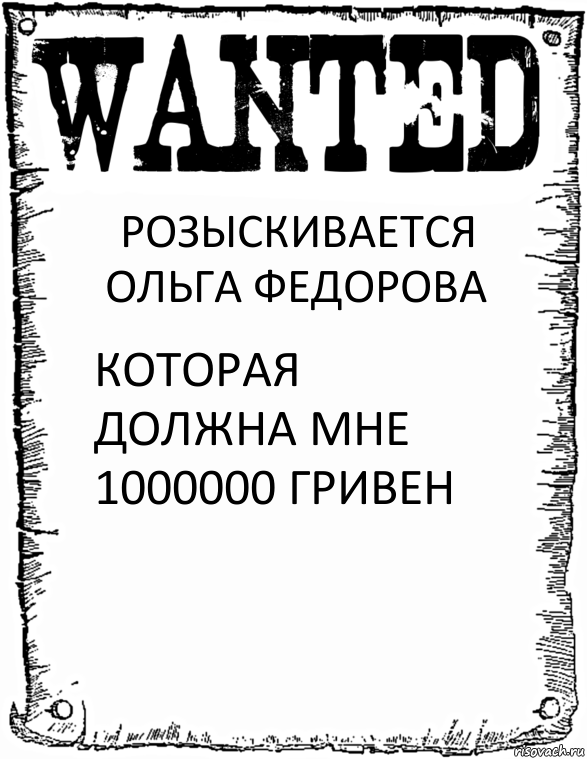 WANTED

РОЗЫСКИВАЕТСЯ ОЛЬГА ФЕДОРОВА

КОТОРАЯ ДОЛЖНА МНЕ 1000000 ГРИВЕН

risovach.ru